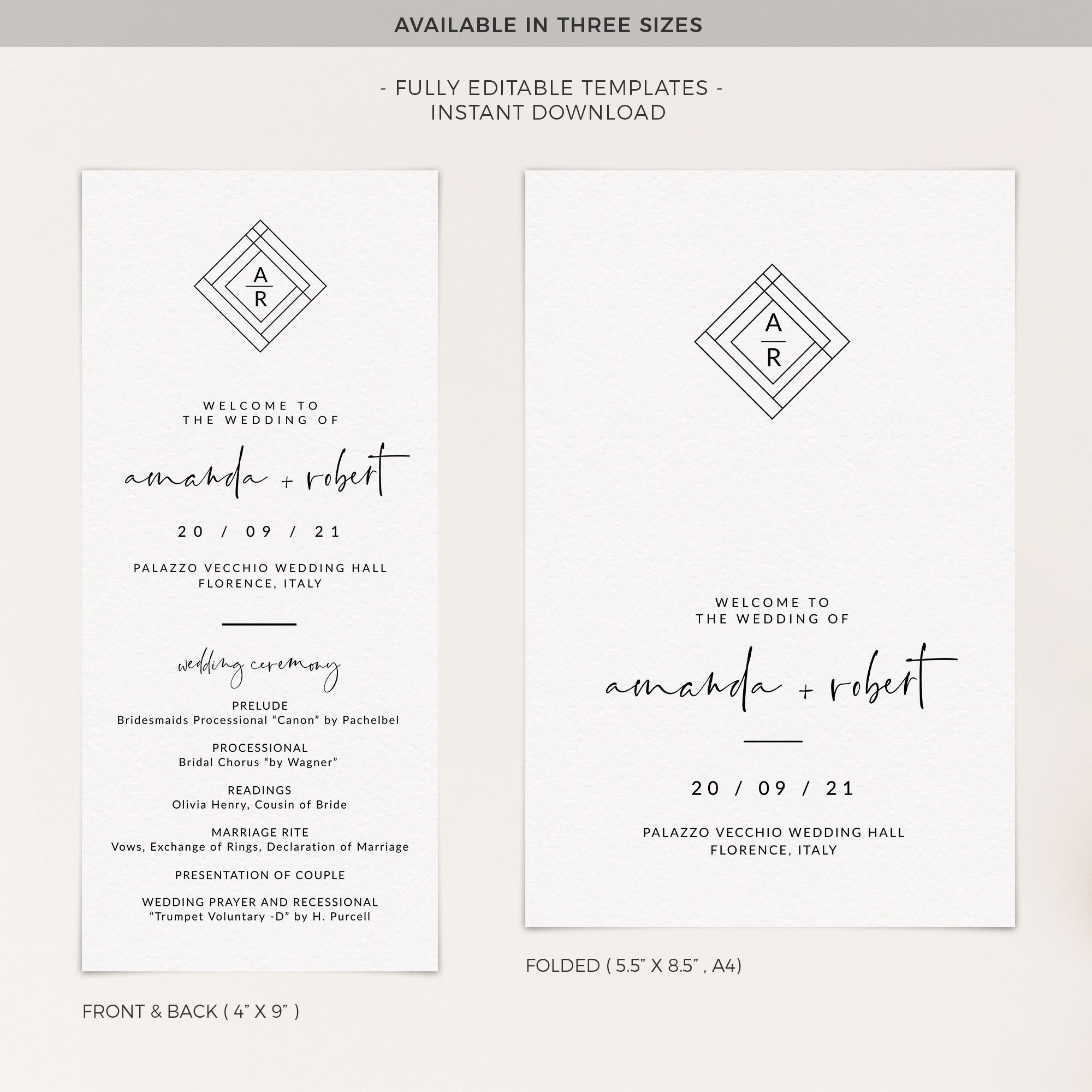 AVAILABLE IN THREE SIZES

- FULLY EDITABLE TEMPLATES -
INSTANT DOWNLOAD

A
R

WELCOME TO
THE WEDDING OF

amanda + robert

20 / 09 / 21

PALAZZO VECCHIO WEDDING HALL
FLORENCE, ITALY

wedding ceremony

PRELUDE
Bridesmaids Processional "Canon" by Pachelbel

PROCESSIONAL
Bridal Chorus "by Wagner"

READINGS
Olivia Henry, Cousin of Bride

MARRIAGE RITE
Vows, Exchange of Rings, Declaration of Marriage

PRESENTATION OF COUPLE

WEDDING PRAYER AND RECESSIONAL
"Trumpet Voluntary -D" by H. Purcell

FRONT & BACK ( 4" X 9" )

A
R

WELCOME TO
THE WEDDING OF

amanda + robert

20 / 09 / 21

PALAZZO VECCHIO WEDDING HALL
FLORENCE, ITALY

FOLDED ( 5.5" X 8.5" , A4)